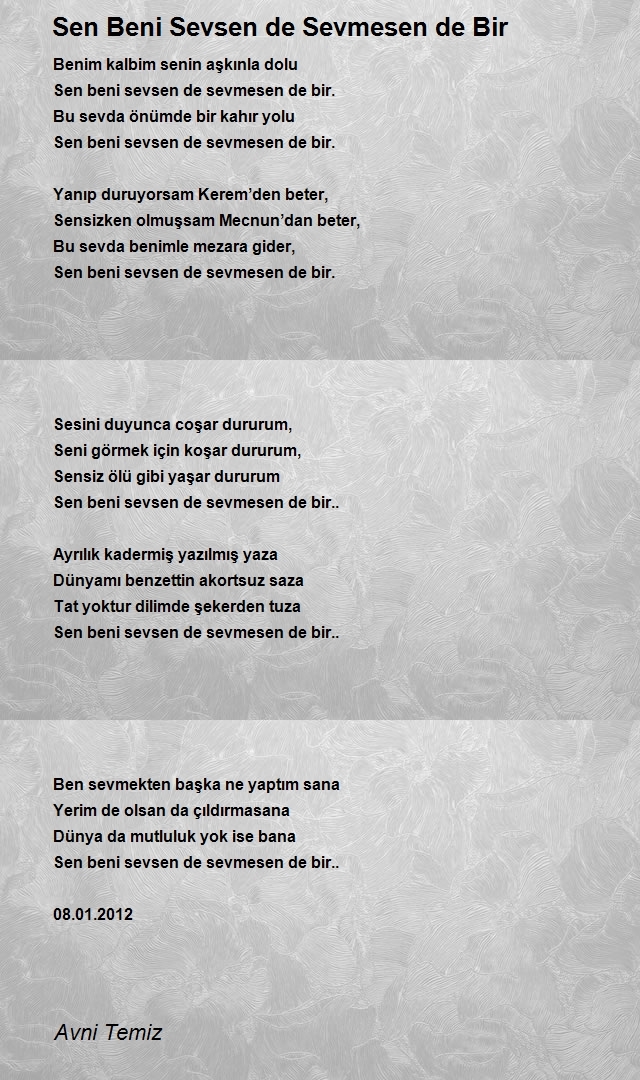 Sen Beni Sevsen de Sevmesen de Bir

Benim kalbim senin aşkınla dolu
Sen beni sevsen de sevmesen de bir.
Bu sevda önümde bir kahır yolu
Sen beni sevsen de sevmesen de bir.

Yanıp duruyorsam Kerem'den beter,
Sensizken olmuşsam Mecnun'dan beter,
Bu sevda benimle mezara gider,
Sen beni sevsen de sevmesen de bir.

Sesini duyunca coşar dururum,
Seni görmek için koşar dururum,
Sensiz ölü gibi yaşar dururum
Sen beni sevsen de sevmesen de bir..

Ayrılık kadermiş yazılmış yaza
Dünyamı benzettin akortsuz saza
Tat yoktur dilimde şekerden tuza
Sen beni sevsen de sevmesen de bir..

Ben sevmekten başka ne yaptım sana
Yerim de olsan da çıldırmasana
Dünya da mutluluk yok ise bana
Sen beni sevsen de sevmesen de bir..

08.01.2012

Avni Temiz